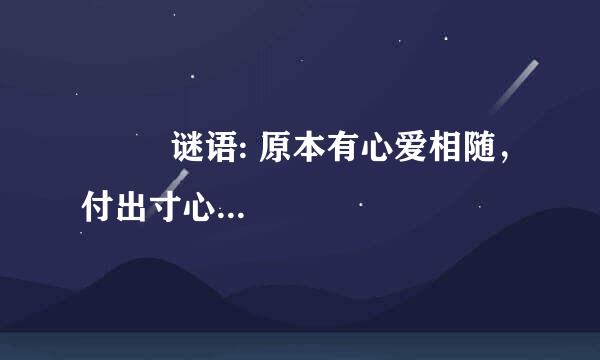 谜语: 原本有心爱相随，付出寸心...